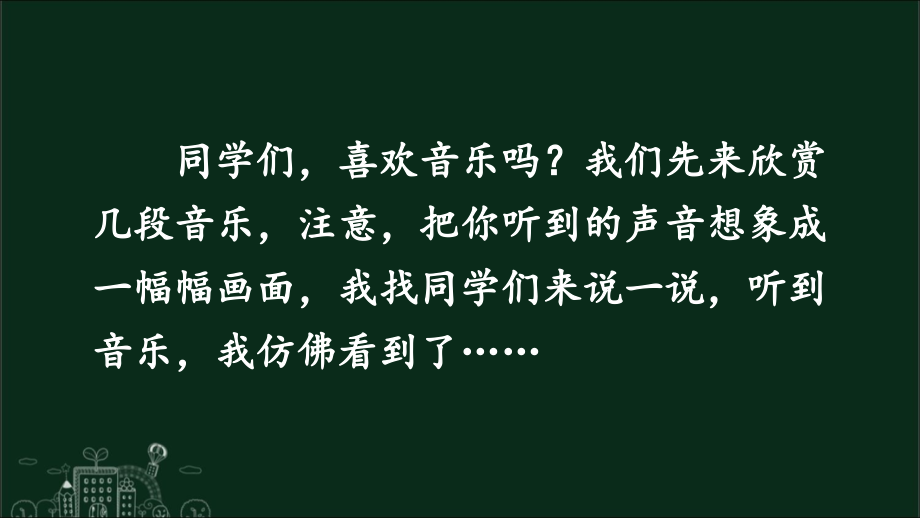 同学们，喜欢音乐吗？我们先来欣赏几段音乐，注意，把你听到的声音想象成一幅幅画面，我找同学们来说一说，听到音乐，我仿佛看到了……